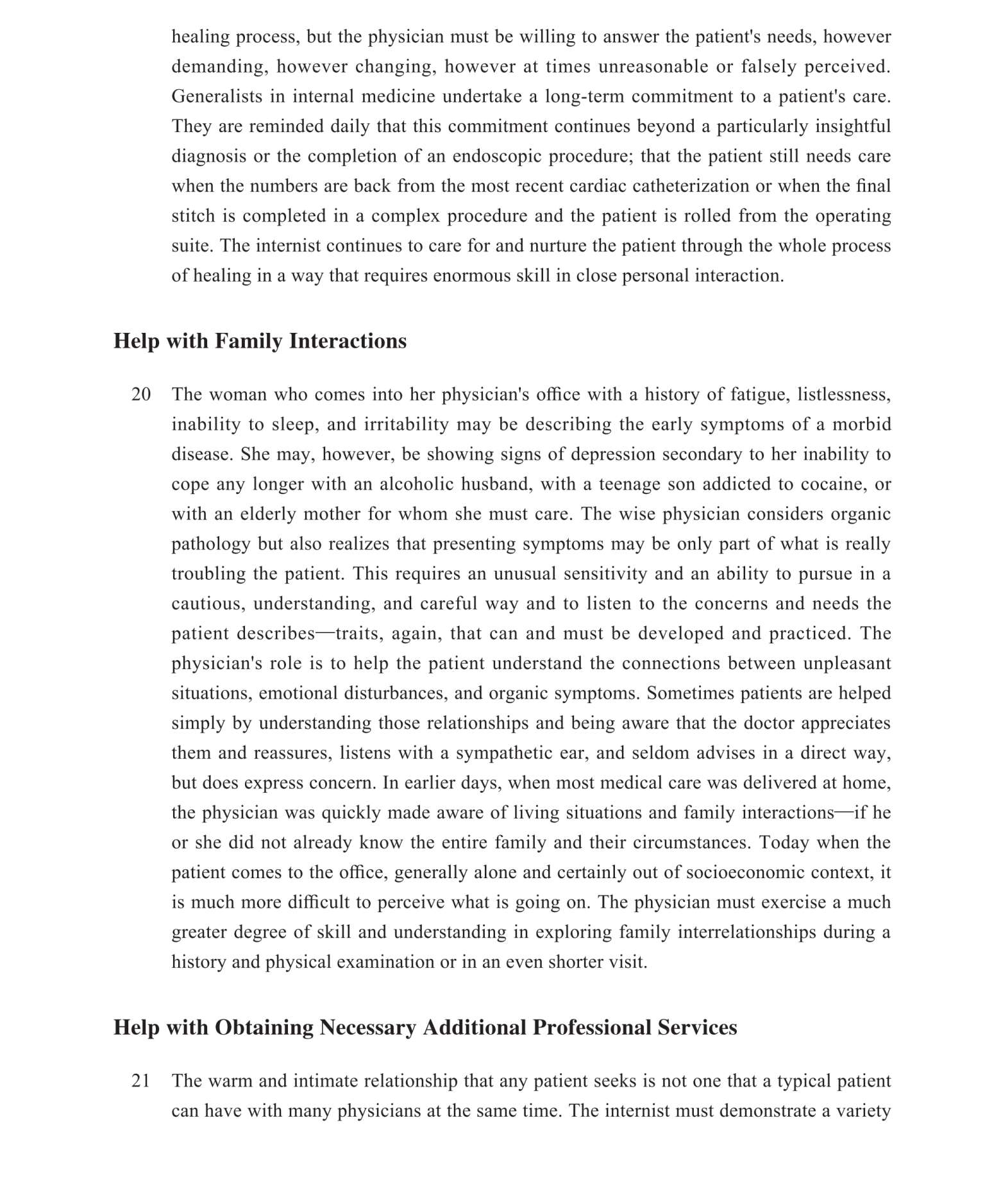 healing process, but the physician must be willing to answer the patient's needs, however demanding, however changing, however at times unreasonable or falsely perceived. Generalists in internal medicine undertake a long-term commitment to a patient's care. They are reminded daily that this commitment continues beyond a particularly insightful diagnosis or the completion of an endoscopic procedure; that the patient still needs care when the numbers are back from the most recent cardiac catheterization or when the final stitch is completed in a complex procedure and the patient is rolled from the operating suite. The internist continues to care for and nurture the patient through the whole process of healing in a way that requires enormous skill in close personal interaction.

Help with Family Interactions

20 The woman who comes into her physician's office with a history of fatigue, listlessness, inability to sleep, and irritability may be describing the early symptoms of a morbid disease. She may, however, be showing signs of depression secondary to her inability to cope any longer with an alcoholic husband, with a teenage son addicted to cocaine, or with an elderly mother for whom she must care. The wise physician considers organic pathology but also realizes that presenting symptoms may be only part of what is really troubling the patient. This requires an unusual sensitivity and an ability to pursue in a cautious, understanding, and careful way and to listen to the concerns and needs the patient describes—traits, again, that can and must be developed and practiced. The physician's role is to help the patient understand the connections between unpleasant situations, emotional disturbances, and organic symptoms. Sometimes patients are helped simply by understanding those relationships and being aware that the doctor appreciates them and reassures, listens with a sympathetic ear, and seldom advises in a direct way, but does express concern. In earlier days, when most medical care was delivered at home, the physician was quickly made aware of living situations and family interactions—if he or she did not already know the entire family and their circumstances. Today when the patient comes to the office, generally alone and certainly out of socioeconomic context, it is much more difficult to perceive what is going on. The physician must exercise a much greater degree of skill and understanding in exploring family interrelationships during a history and physical examination or in an even shorter visit.

Help with Obtaining Necessary Additional Professional Services

21 The warm and intimate relationship that any patient seeks is not one that a typical patient can have with many physicians at the same time. The internist must demonstrate a variety